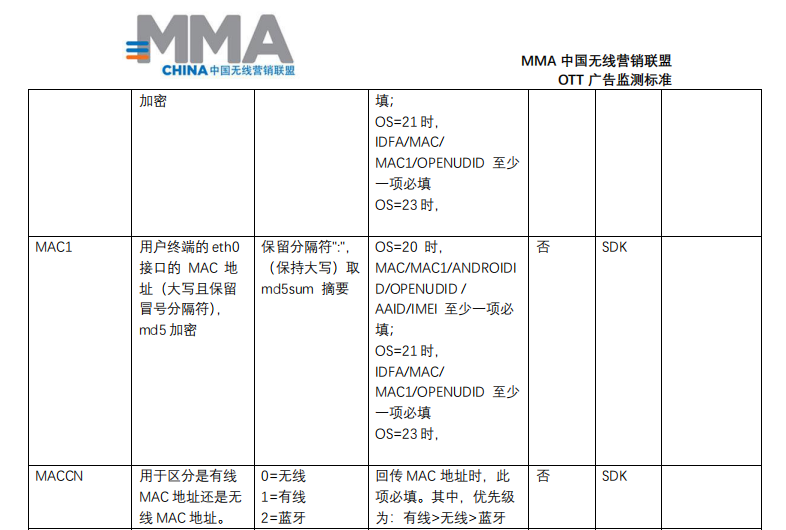 MMA
CHINA 中国无线营销联盟

MMA 中国无线营销联盟
OTT 广告监测标准

| | 加密 | | 填;<br>OS=21 时,<br>IDFA/MAC/<br>MAC1/OPENUDID 至少一项必填<br>OS=23 时, | | | |
|---|---|---|---|---|---|---|
| MAC1 | 用户终端的 eth0 接口的 MAC 地址（大写且保留冒号分隔符）,md5 加密 | 保留分隔符":",（保持大写）取 md5sum 摘要 | OS=20 时,<br>MAC/MAC1/ANDROIDID/OPENUDID /<br>AAID/IMEI 至少一项必填;<br>OS=21 时,<br>IDFA/MAC/<br>MAC1/OPENUDID 至少一项必填<br>OS=23 时, | 否 | SDK | |
| MACCN | 用于区分是有线 MAC 地址还是无线 MAC 地址。 | 0=无线<br>1=有线<br>2=蓝牙 | 回传 MAC 地址时，此项必填。其中，优先级为：有线>无线>蓝牙 | 否 | SDK | |